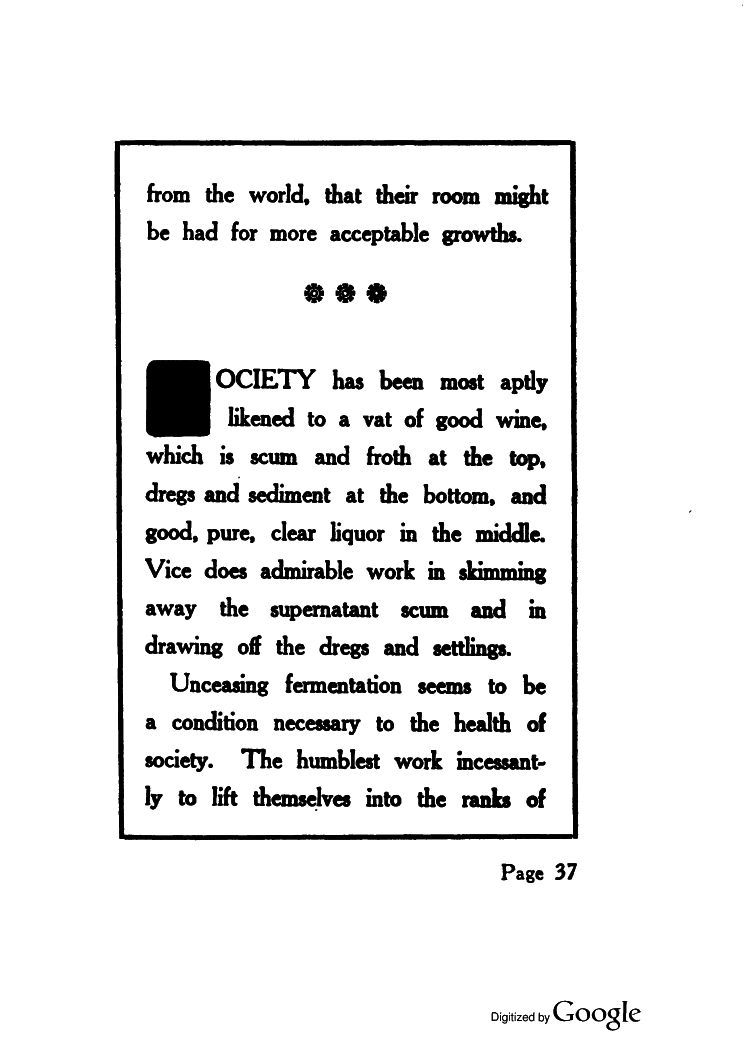 from the world, that their room might be had for more acceptable growths.

OCIETY has been most aptly likened to a vat of good wine, which is scum and froth at the top, dregs and sediment at the bottom, and good, pure, clear liquor in the middle. Vice does admirable work in skimming away the supernatant scum and in drawing off the dregs and settlings.

Unceasing fermentation seems to be a condition necessary to the health of society. The humblest work incessantly to lift themselves into the ranks of

Page 37

Digitized by Google